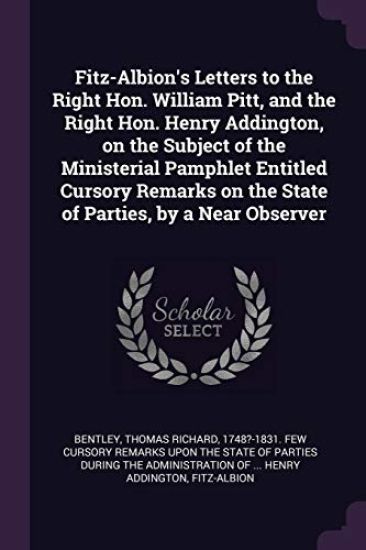 Fitz-Albion's Letters to the Right Hon. William Pitt, and the Right Hon. Henry Addington, on the Subject of the Ministerial Pamphlet Entitled Cursory Remarks on the State of Parties, by a Near Observer

Scholar SELECT

BENTLEY, THOMAS RICHARD, 1748?-1831. FEW CURSORY REMARKS UPON THE STATE OF PARTIES DURING THE ADMINISTRATION OF ... HENRY ADDINGTON, FITZ-ALBION